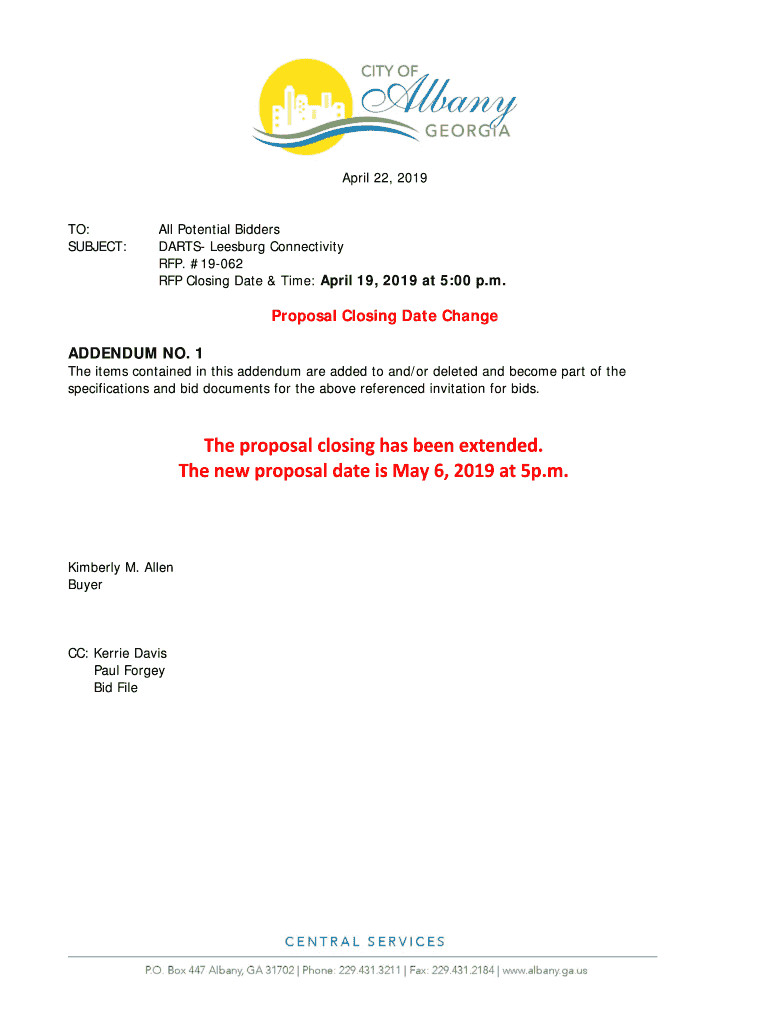 CITY OF
Albany
GEORGIA

April 22, 2019

TO: All Potential Bidders
SUBJECT: DARTS- Leesburg Connectivity
RFP. #19-062
RFP Closing Date & Time: April 19, 2019 at 5:00 p.m.

Proposal Closing Date Change

ADDENDUM NO. 1
The items contained in this addendum are added to and/or deleted and become part of the specifications and bid documents for the above referenced invitation for bids.

The proposal closing has been extended.
The new proposal date is May 6, 2019 at 5p.m.

Kimberly M. Allen
Buyer

CC: Kerrie Davis
Paul Forgey
Bid File

CENTRAL SERVICES
P.O. Box 447 Albany, GA 31702 | Phone: 229.431.3211 | Fax: 229.431.2184 | www.albany.ga.us